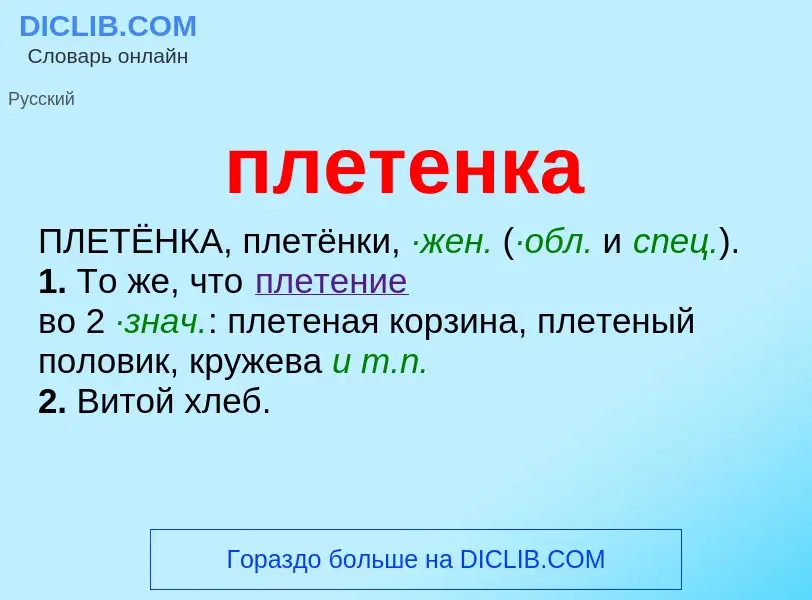 DICLIB.COM
Словарь онлайн

Русский

плетенка

ПЛЕТЁНКА, плетёнки, ·жен. (·обл. и спец.).
1. То же, что плетение
во 2 ·знач.: плетеная корзина, плетеный половик, кружева и т.п.
2. Витой хлеб.

Гораздо больше на DICLIB.COM